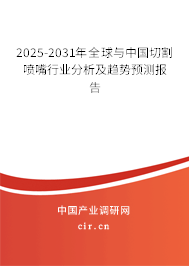 2025-2031年全球与中国切割喷嘴行业分析及趋势预测报告

中国产业调研网

cir.cn